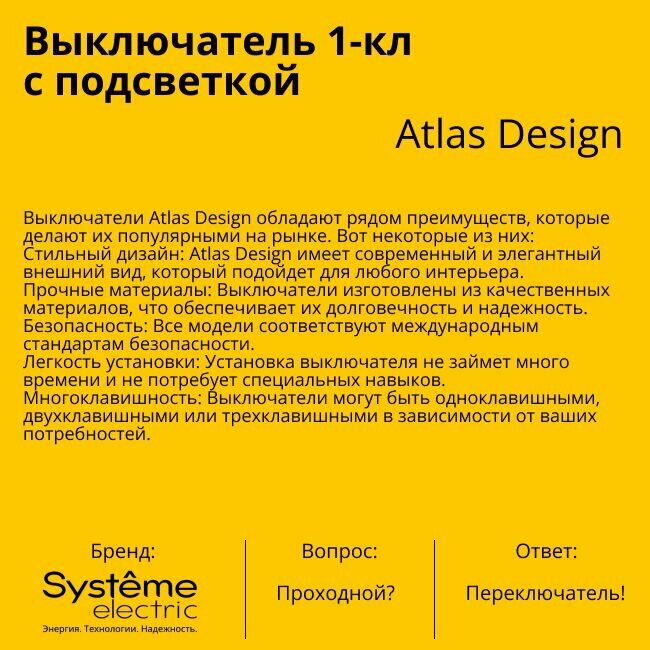 Выключатель 1-кл с подсветкой

Atlas Design

Выключатели Atlas Design обладают рядом преимуществ, которые делают их популярными на рынке. Вот некоторые из них:
Стильный дизайн: Atlas Design имеет современный и элегантный внешний вид, который подойдет для любого интерьера.
Прочные материалы: Выключатели изготовлены из качественных материалов, что обеспечивает их долговечность и надежность.
Безопасность: Все модели соответствуют международным стандартам безопасности.
Легкость установки: Установка выключателя не займет много времени и не потребует специальных навыков.
Многоклавишность: Выключатели могут быть одноклавишными, двухклавишными или трехклавишными в зависимости от ваших потребностей.

Бренд:

Systême
electric
Энергия. Технологии. Надежность.

Вопрос:

Проходной?

Ответ:

Переключатель!